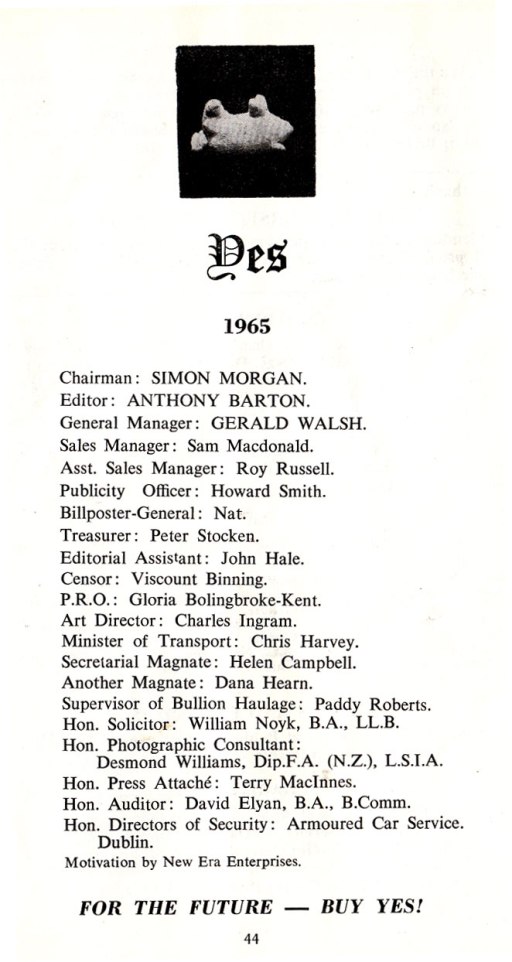 Yes

1965

Chairman: SIMON MORGAN.
Editor: ANTHONY BARTON.
General Manager: GERALD WALSH.
Sales Manager: Sam Macdonald.
Asst. Sales Manager: Roy Russell.
Publicity Officer: Howard Smith.
Billposter-General: Nat.
Treasurer: Peter Stocken.
Editorial Assistant: John Hale.
Censor: Viscount Binning.
P.R.O.: Gloria Bolingbroke-Kent.
Art Director: Charles Ingram.
Minister of Transport: Chris Harvey.
Secretarial Magnate: Helen Campbell.
Another Magnate: Dana Hearn.
Supervisor of Bullion Haulage: Paddy Roberts.
Hon. Solicitor: William Noyk, B.A., LL.B.
Hon. Photographic Consultant: Desmond Williams, Dip.F.A. (N.Z.), L.S.I.A.
Hon. Press Attaché: Terry MacInnes.
Hon. Auditor: David Elyan, B.A., B.Comm.
Hon. Directors of Security: Armoured Car Service. Dublin.
Motivation by New Era Enterprises.

FOR THE FUTURE — BUY YES!

44